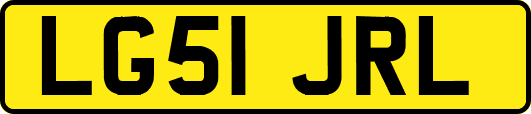 LG51 JRL